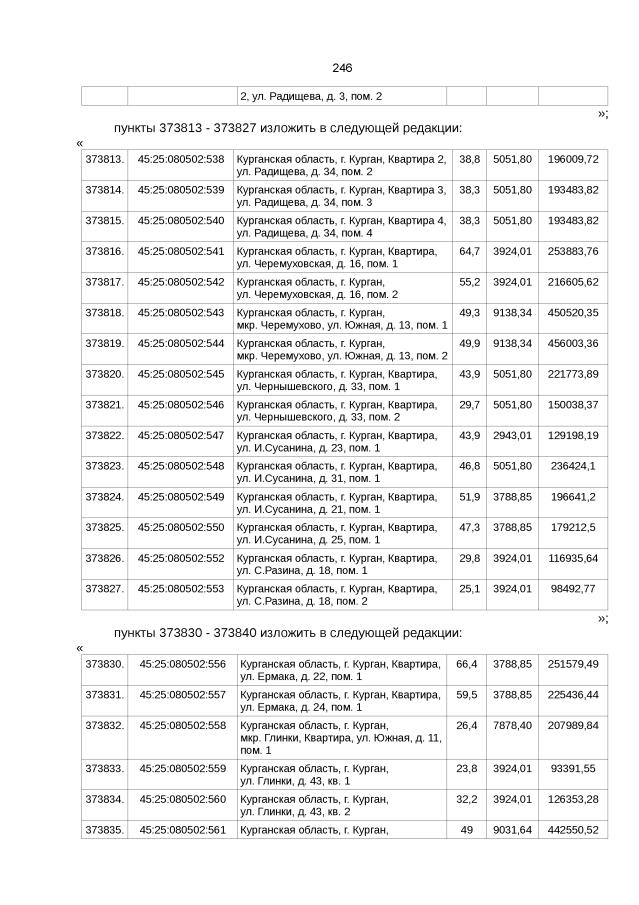 246

|  |  | 2, ул. Радищева, д. 3, пом. 2 |  |  |  |
|---|---|---|---|---|---|

»;

пункты 373813 - 373827 изложить в следующей редакции:

«

| 373813. | 45:25:080502:538 | Курганская область, г. Курган, Квартира 2, ул. Радищева, д. 34, пом. 2 | 38,8 | 5051,80 | 196009,72 |
|---|---|---|---|---|---|
| 373814. | 45:25:080502:539 | Курганская область, г. Курган, Квартира 3, ул. Радищева, д. 34, пом. 3 | 38,3 | 5051,80 | 193483,82 |
| 373815. | 45:25:080502:540 | Курганская область, г. Курган, Квартира 4, ул. Радищева, д. 34, пом. 4 | 38,3 | 5051,80 | 193483,82 |
| 373816. | 45:25:080502:541 | Курганская область, г. Курган, Квартира, ул. Черемуховская, д. 16, пом. 1 | 64,7 | 3924,01 | 253883,76 |
| 373817. | 45:25:080502:542 | Курганская область, г. Курган, ул. Черемуховская, д. 16, пом. 2 | 55,2 | 3924,01 | 216605,62 |
| 373818. | 45:25:080502:543 | Курганская область, г. Курган, мкр. Черемухово, ул. Южная, д. 13, пом. 1 | 49,3 | 9138,34 | 450520,35 |
| 373819. | 45:25:080502:544 | Курганская область, г. Курган, мкр. Черемухово, ул. Южная, д. 13, пом. 2 | 49,9 | 9138,34 | 456003,36 |
| 373820. | 45:25:080502:545 | Курганская область, г. Курган, Квартира, ул. Чернышевского, д. 33, пом. 1 | 43,9 | 5051,80 | 221773,89 |
| 373821. | 45:25:080502:546 | Курганская область, г. Курган, Квартира, ул. Чернышевского, д. 33, пом. 2 | 29,7 | 5051,80 | 150038,37 |
| 373822. | 45:25:080502:547 | Курганская область, г. Курган, Квартира, ул. И.Сусанина, д. 23, пом. 1 | 43,9 | 2943,01 | 129198,19 |
| 373823. | 45:25:080502:548 | Курганская область, г. Курган, Квартира, ул. И.Сусанина, д. 31, пом. 1 | 46,8 | 5051,80 | 236424,1 |
| 373824. | 45:25:080502:549 | Курганская область, г. Курган, Квартира, ул. И.Сусанина, д. 21, пом. 1 | 51,9 | 3788,85 | 196641,2 |
| 373825. | 45:25:080502:550 | Курганская область, г. Курган, Квартира, ул. И.Сусанина, д. 25, пом. 1 | 47,3 | 3788,85 | 179212,5 |
| 373826. | 45:25:080502:552 | Курганская область, г. Курган, Квартира, ул. С.Разина, д. 18, пом. 1 | 29,8 | 3924,01 | 116935,64 |
| 373827. | 45:25:080502:553 | Курганская область, г. Курган, Квартира, ул. С.Разина, д. 18, пом. 2 | 25,1 | 3924,01 | 98492,77 |

»;

пункты 373830 - 373840 изложить в следующей редакции:

«

| 373830. | 45:25:080502:556 | Курганская область, г. Курган, Квартира, ул. Ермака, д. 22, пом. 1 | 66,4 | 3788,85 | 251579,49 |
|---|---|---|---|---|---|
| 373831. | 45:25:080502:557 | Курганская область, г. Курган, Квартира, ул. Ермака, д. 24, пом. 1 | 59,5 | 3788,85 | 225436,44 |
| 373832. | 45:25:080502:558 | Курганская область, г. Курган, мкр. Глинки, Квартира, ул. Южная, д. 11, пом. 1 | 26,4 | 7878,40 | 207989,84 |
| 373833. | 45:25:080502:559 | Курганская область, г. Курган, ул. Глинки, д. 43, кв. 1 | 23,8 | 3924,01 | 93391,55 |
| 373834. | 45:25:080502:560 | Курганская область, г. Курган, ул. Глинки, д. 43, кв. 2 | 32,2 | 3924,01 | 126353,28 |
| 373835. | 45:25:080502:561 | Курганская область, г. Курган, | 49 | 9031,64 | 442550,52 |